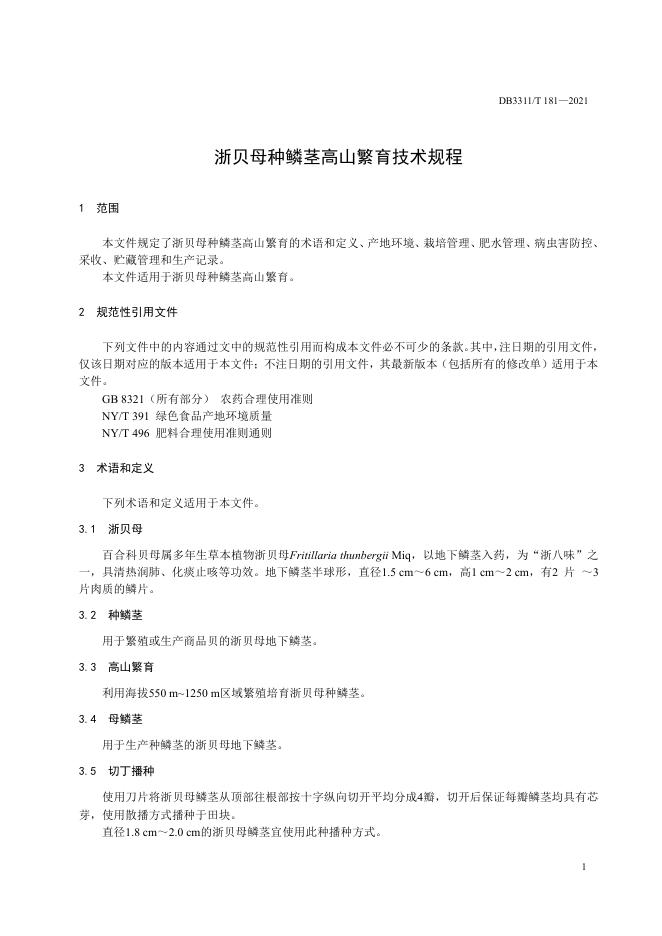 DB3311/T 181—2021

浙贝母种鳞茎高山繁育技术规程

1 范围

本文件规定了浙贝母种鳞茎高山繁育的术语和定义、产地环境、栽培管理、肥水管理、病虫害防控、采收、贮藏管理和生产记录。
本文件适用于浙贝母种鳞茎高山繁育。

2 规范性引用文件

下列文件中的内容通过文中的规范性引用而构成本文件必不可少的条款。其中，注日期的引用文件，仅该日期对应的版本适用于本文件；不注日期的引用文件，其最新版本（包括所有的修改单）适用于本文件。
GB 8321（所有部分） 农药合理使用准则
NY/T 391 绿色食品产地环境质量
NY/T 496 肥料合理使用准则通则

3 术语和定义

下列术语和定义适用于本文件。

3.1 浙贝母

百合科贝母属多年生草本植物浙贝母Fritillaria thunbergii Miq，以地下鳞茎入药，为“浙八味”之一，具清热润肺、化痰止咳等功效。地下鳞茎半球形，直径1.5 cm～6 cm，高1 cm～2 cm，有2 片 ～3 片肉质的鳞片。

3.2 种鳞茎

用于繁殖或生产商品贝的浙贝母地下鳞茎。

3.3 高山繁育

利用海拔550 m~1250 m区域繁殖培育浙贝母种鳞茎。

3.4 母鳞茎

用于生产种鳞茎的浙贝母地下鳞茎。

3.5 切丁播种

使用刀片将浙贝母鳞茎从顶部往根部按十字纵向切开平均分成4瓣，切开后保证每瓣鳞茎均具有芯芽，使用散播方式播种于田块。
直径1.8 cm～2.0 cm的浙贝母鳞茎宜使用此种播种方式。

1